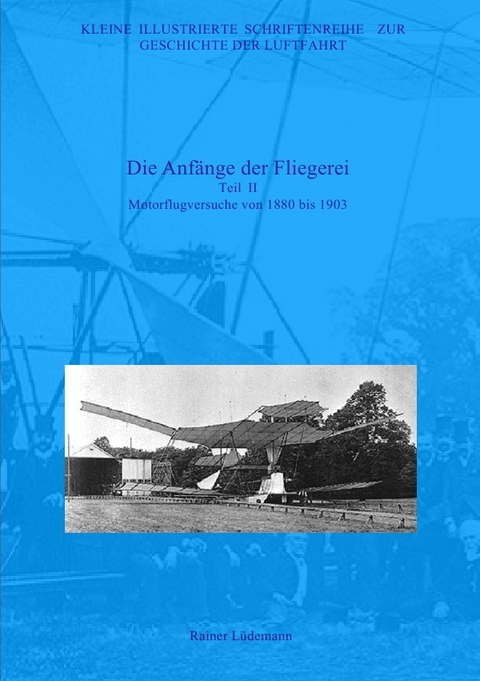 KLEINE ILLUSTRIERTE SCHRIFTENREIHE ZUR GESCHICHTE DER LUFTFAHRT

Die Anfänge der Fliegerei
Teil II
Motorflugversuche von 1880 bis 1903

Rainer Lüdemann